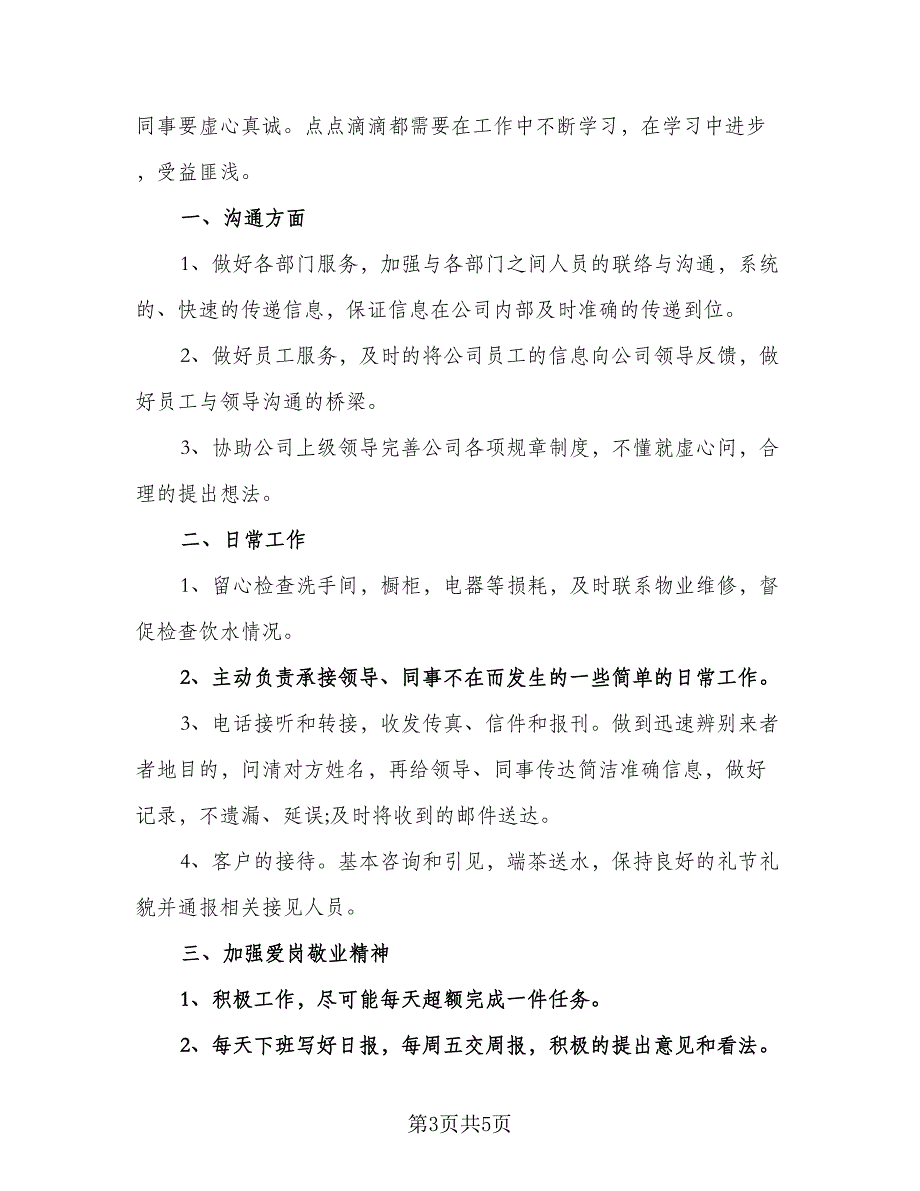 同事要虚心真诚。点点滴滴都需要在工作中不断学习，在学习中进步，受益匪浅。

一、沟通方面

1、做好各部门服务，加强与各部门之间人员的联络与沟通，系统的、快速的传递信息，保证信息在公司内部及时准确的传递到位。

2、做好员工服务，及时的将公司员工的信息向公司领导反馈，做好员工与领导沟通的桥梁。

3、协助公司上级领导完善公司各项规章制度，不懂就虚心问，合理的提出想法。

二、日常工作

1、留心检查洗手间，橱柜，电器等损耗，及时联系物业维修，督促检查饮水情况。

2、主动负责承接领导、同事不在而发生的一些简单的日常工作。

3、电话接听和转接，收发传真、信件和报刊。做到迅速辨别来者者地目的，问清对方姓名，再给领导、同事传达简洁准确信息，做好记录，不遗漏、延误;及时将收到的邮件送达。

4、客户的接待。基本咨询和引见，端茶送水，保持良好的礼节礼貌并通报相关接见人员。

三、加强爱岗敬业精神

1、积极工作，尽可能每天超额完成一件任务。

2、每天下班写好日报，每周五交周报，积极的提出意见和看法。

第3页共5页